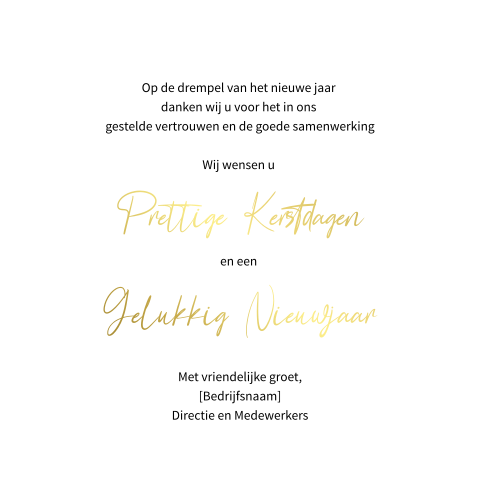 Op de drempel van het nieuwe jaar
danken wij u voor het in ons
gestelde vertrouwen en de goede samenwerking

Wij wensen u

Prettige Kerstdagen

en een

Gelukkig Nieuwjaar

Met vriendelijke groet,
[Bedrijfsnaam]
Directie en Medewerkers